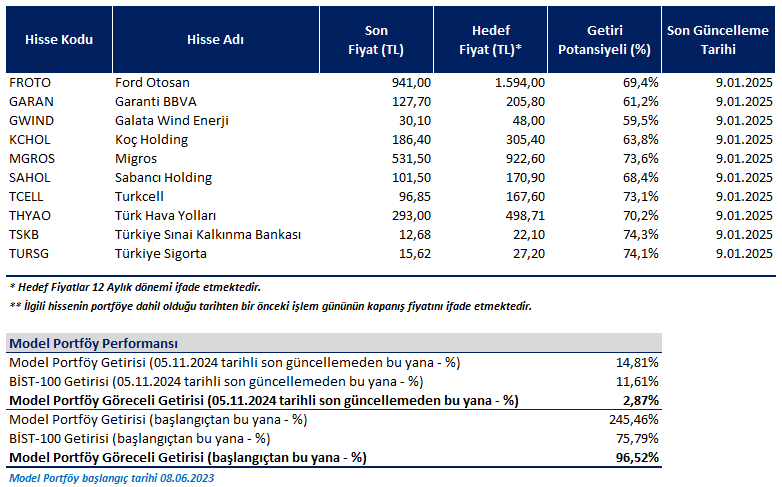 | Hisse Kodu | Hisse Adı | Son Fiyat (TL) | Hedef Fiyat (TL)* | Getiri Potansiyeli (%) | Son Güncelleme Tarihi |
|---|---|---|---|---|---|
| FROTO | Ford Otosan | 941,00 | 1.594,00 | 69,4% | 9.01.2025 |
| GARAN | Garanti BBVA | 127,70 | 205,80 | 61,2% | 9.01.2025 |
| GWIND | Galata Wind Enerji | 30,10 | 48,00 | 59,5% | 9.01.2025 |
| KCHOL | Koç Holding | 186,40 | 305,40 | 63,8% | 9.01.2025 |
| MGROS | Migros | 531,50 | 922,60 | 73,6% | 9.01.2025 |
| SAHOL | Sabancı Holding | 101,50 | 170,90 | 68,4% | 9.01.2025 |
| TCELL | Turkcell | 96,85 | 167,60 | 73,1% | 9.01.2025 |
| THYAO | Türk Hava Yolları | 293,00 | 498,71 | 70,2% | 9.01.2025 |
| TSKB | Türkiye Sınai Kalkınma Bankası | 12,68 | 22,10 | 74,3% | 9.01.2025 |
| TURSG | Türkiye Sigorta | 15,62 | 27,20 | 74,1% | 9.01.2025 |

* Hedef Fiyatlar 12 Aylık dönemi ifade etmektedir.

** İlgili hissenin portföye dahil olduğu tarihten bir önceki işlem gününün kapanış fiyatını ifade etmektedir.

| Model Portföy Performansı | |
|---|---|
| Model Portföy Getirisi (05.11.2024 tarihli son güncellemeden bu yana - %) | 14,81% |
| BİST-100 Getirisi (05.11.2024 tarihli son güncellemeden bu yana - %) | 11,61% |
| Model Portföy Göreceli Getirisi (05.11.2024 tarihli son güncellemeden bu yana - %) | 2,87% |
| Model Portföy Getirisi (başlangıçtan bu yana - %) | 245,46% |
| BİST-100 Getirisi (başlangıçtan bu yana - %) | 75,79% |
| Model Portföy Göreceli Getirisi (başlangıçtan bu yana - %) | 96,52% |

Model Portföy başlangıç tarihi 08.06.2023